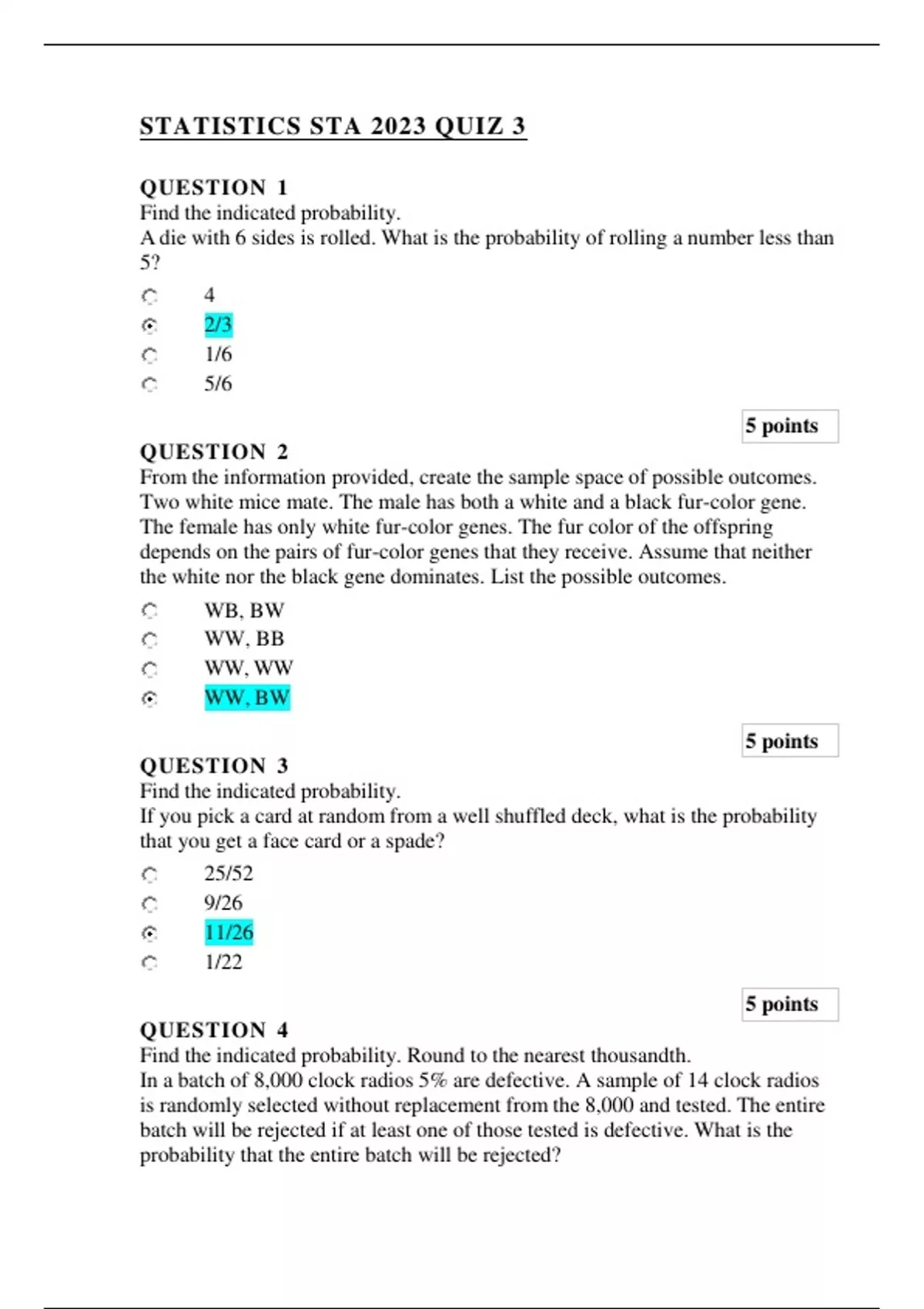 STATISTICS STA 2023 QUIZ 3

QUESTION 1
Find the indicated probability.
A die with 6 sides is rolled. What is the probability of rolling a number less than 5?

4
2/3
1/6
5/6

5 points

QUESTION 2
From the information provided, create the sample space of possible outcomes.
Two white mice mate. The male has both a white and a black fur-color gene. The female has only white fur-color genes. The fur color of the offspring depends on the pairs of fur-color genes that they receive. Assume that neither the white nor the black gene dominates. List the possible outcomes.

WB, BW
WW, BB
WW, WW
WW, BW

5 points

QUESTION 3
Find the indicated probability.
If you pick a card at random from a well shuffled deck, what is the probability that you get a face card or a spade?

25/52
9/26
11/26
1/22

5 points

QUESTION 4
Find the indicated probability. Round to the nearest thousandth.
In a batch of 8,000 clock radios 5% are defective. A sample of 14 clock radios is randomly selected without replacement from the 8,000 and tested. The entire batch will be rejected if at least one of those tested is defective. What is the probability that the entire batch will be rejected?